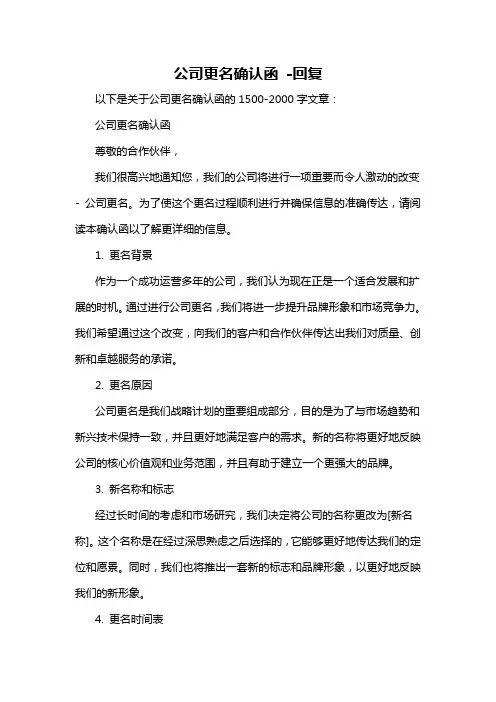 公司更名确认函 -回复

以下是关于公司更名确认函的 1500-2000 字文章：

公司更名确认函

尊敬的合作伙伴，

我们很高兴地通知您，我们的公司将进行一项重要而令人激动的改变 - 公司更名。为了使这个更名过程顺利进行并确保信息的准确传达，请阅读本确认函以了解更详细的信息。

1. 更名背景

作为一个成功运营多年的公司，我们认为现在正是一个适合发展和扩展的时机。通过进行公司更名，我们将进一步提升品牌形象和市场竞争力。我们希望通过这个改变，向我们的客户和合作伙伴传达出我们对质量、创新和卓越服务的承诺。

2. 更名原因

公司更名是我们战略计划的重要组成部分，目的是为了与市场趋势和新兴技术保持一致，并且更好地满足客户的需求。新的名称将更好地反映公司的核心价值观和业务范围，并且有助于建立一个更强大的品牌。

3. 新名称和标志

经过长时间的考虑和市场研究，我们决定将公司的名称更改为[新名称]。这个名称是在经过深思熟虑之后选择的，它能够更好地传达我们的定位和愿景。同时，我们也将推出一套新的标志和品牌形象，以更好地反映我们的新形象。

4. 更名时间表